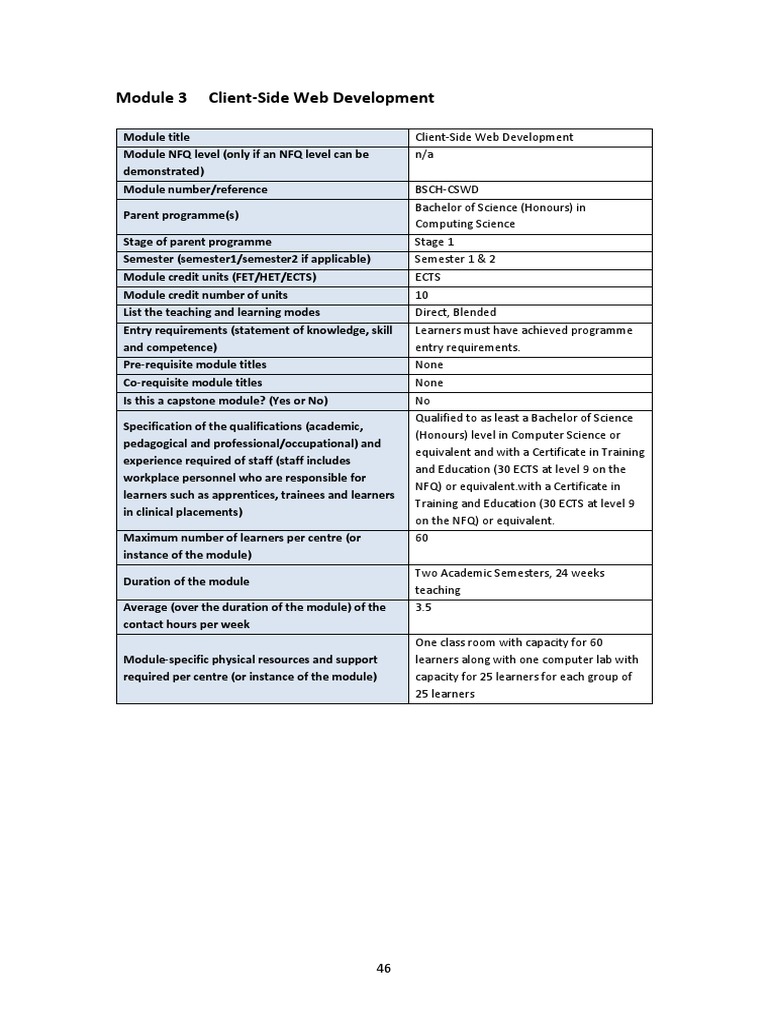 Module 3 Client-Side Web Development

| Module title | Client-Side Web Development |
|---|---|
| Module NFQ level (only if an NFQ level can be demonstrated) | n/a |
| Module number/reference | BSCH-CSWD |
| Parent programme(s) | Bachelor of Science (Honours) in Computing Science |
| Stage of parent programme | Stage 1 |
| Semester (semester1/semester2 if applicable) | Semester 1 & 2 |
| Module credit units (FET/HET/ECTS) | ECTS |
| Module credit number of units | 10 |
| List the teaching and learning modes | Direct, Blended |
| Entry requirements (statement of knowledge, skill and competence) | Learners must have achieved programme entry requirements. |
| Pre-requisite module titles | None |
| Co-requisite module titles | None |
| Is this a capstone module? (Yes or No) | No |
| Specification of the qualifications (academic, pedagogical and professional/occupational) and experience required of staff (staff includes workplace personnel who are responsible for learners such as apprentices, trainees and learners in clinical placements) | Qualified to as least a Bachelor of Science (Honours) level in Computer Science or equivalent and with a Certificate in Training and Education (30 ECTS at level 9 on the NFQ) or equivalent.with a Certificate in Training and Education (30 ECTS at level 9 on the NFQ) or equivalent. |
| Maximum number of learners per centre (or instance of the module) | 60 |
| Duration of the module | Two Academic Semesters, 24 weeks teaching |
| Average (over the duration of the module) of the contact hours per week | 3.5 |
| Module-specific physical resources and support required per centre (or instance of the module) | One class room with capacity for 60 learners along with one computer lab with capacity for 25 learners for each group of 25 learners |

46